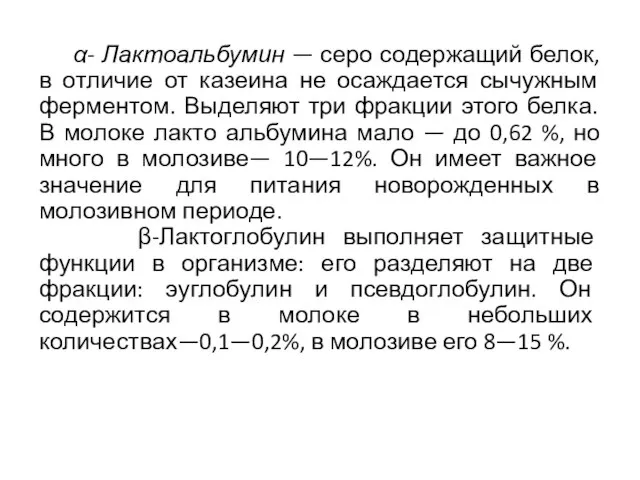 α- Лактоальбумин — серо содержащий белок, в отличие от казеина не осаждается сычужным ферментом. Выделяют три фракции этого белка. В молоке лакто альбумина мало — до 0,62 %, но много в молозиве— 10—12%. Он имеет важное значение для питания новорожденных в молозивном периоде.

β-Лактоглобулин выполняет защитные функции в организме: его разделяют на две фракции: эуглобулин и псевдоглобулин. Он содержится в молоке в небольших количествах—0,1—0,2%, в молозиве его 8—15 %.